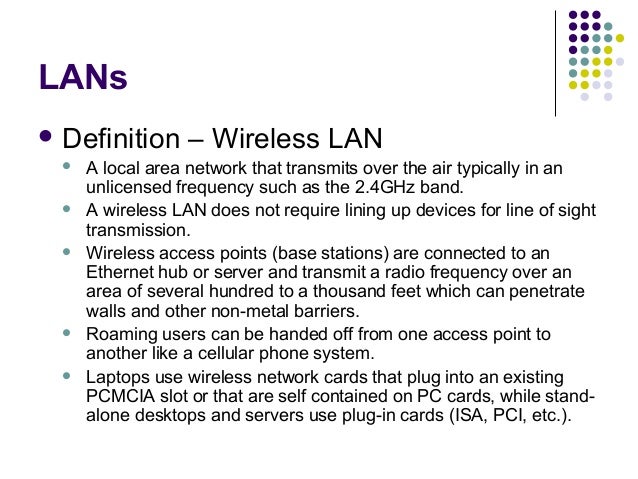 LANs

• Definition – Wireless LAN

• A local area network that transmits over the air typically in an unlicensed frequency such as the 2.4GHz band.
• A wireless LAN does not require lining up devices for line of sight transmission.
• Wireless access points (base stations) are connected to an Ethernet hub or server and transmit a radio frequency over an area of several hundred to a thousand feet which can penetrate walls and other non-metal barriers.
• Roaming users can be handed off from one access point to another like a cellular phone system.
• Laptops use wireless network cards that plug into an existing PCMCIA slot or that are self contained on PC cards, while stand-alone desktops and servers use plug-in cards (ISA, PCI, etc.).